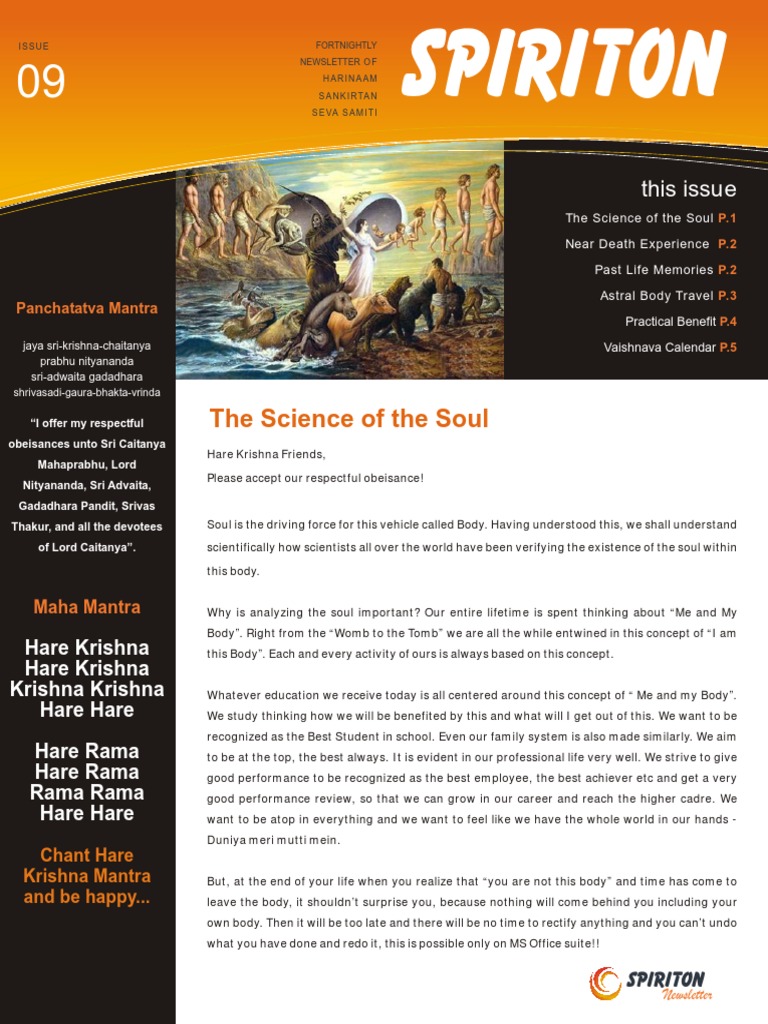 ISSUE

09

FORTNIGHTLY NEWSLETTER OF HARINAAM SANKIRTAN SEVA SAMITI

SPIRITON

this issue

The Science of the Soul P.1

Near Death Experience P.2

Past Life Memories P.2

Astral Body Travel P.3

Practical Benefit P.4

Vaishnava Calendar P.5

Panchatatva Mantra

jaya sri-krishna-chaitanya prabhu nityananda sri-adwaita gadadhara shrivasadi-gaura-bhakta-vrinda

"I offer my respectful obeisances unto Sri Caitanya Mahaprabhu, Lord Nityananda, Sri Advaita, Gadadhara Pandit, Srivas Thakur, and all the devotees of Lord Caitanya".

Maha Mantra

Hare Krishna Hare Krishna Krishna Krishna Hare Hare

Hare Rama Hare Rama Rama Rama Hare Hare

Chant Hare Krishna Mantra and be happy...

The Science of the Soul

Hare Krishna Friends,
Please accept our respectful obeisance!

Soul is the driving force for this vehicle called Body. Having understood this, we shall understand scientifically how scientists all over the world have been verifying the existence of the soul within this body.

Why is analyzing the soul important? Our entire lifetime is spent thinking about "Me and My Body". Right from the "Womb to the Tomb" we are all the while entwined in this concept of "I am this Body". Each and every activity of ours is always based on this concept.

Whatever education we receive today is all centered around this concept of " Me and my Body". We study thinking how we will be benefited by this and what will I get out of this. We want to be recognized as the Best Student in school. Even our family system is also made similarly. We aim to be at the top, the best always. It is evident in our professional life very well. We strive to give good performance to be recognized as the best employee, the best achiever etc and get a very good performance review, so that we can grow in our career and reach the higher cadre. We want to be atop in everything and we want to feel like we have the whole world in our hands - Duniya meri mutti mein.

But, at the end of your life when you realize that "you are not this body" and time has come to leave the body, it shouldn't surprise you, because nothing will come behind you including your own body. Then it will be too late and there will be no time to rectify anything and you can't undo what you have done and redo it, this is possible only on MS Office suite!!

SPIRITON Newsletter